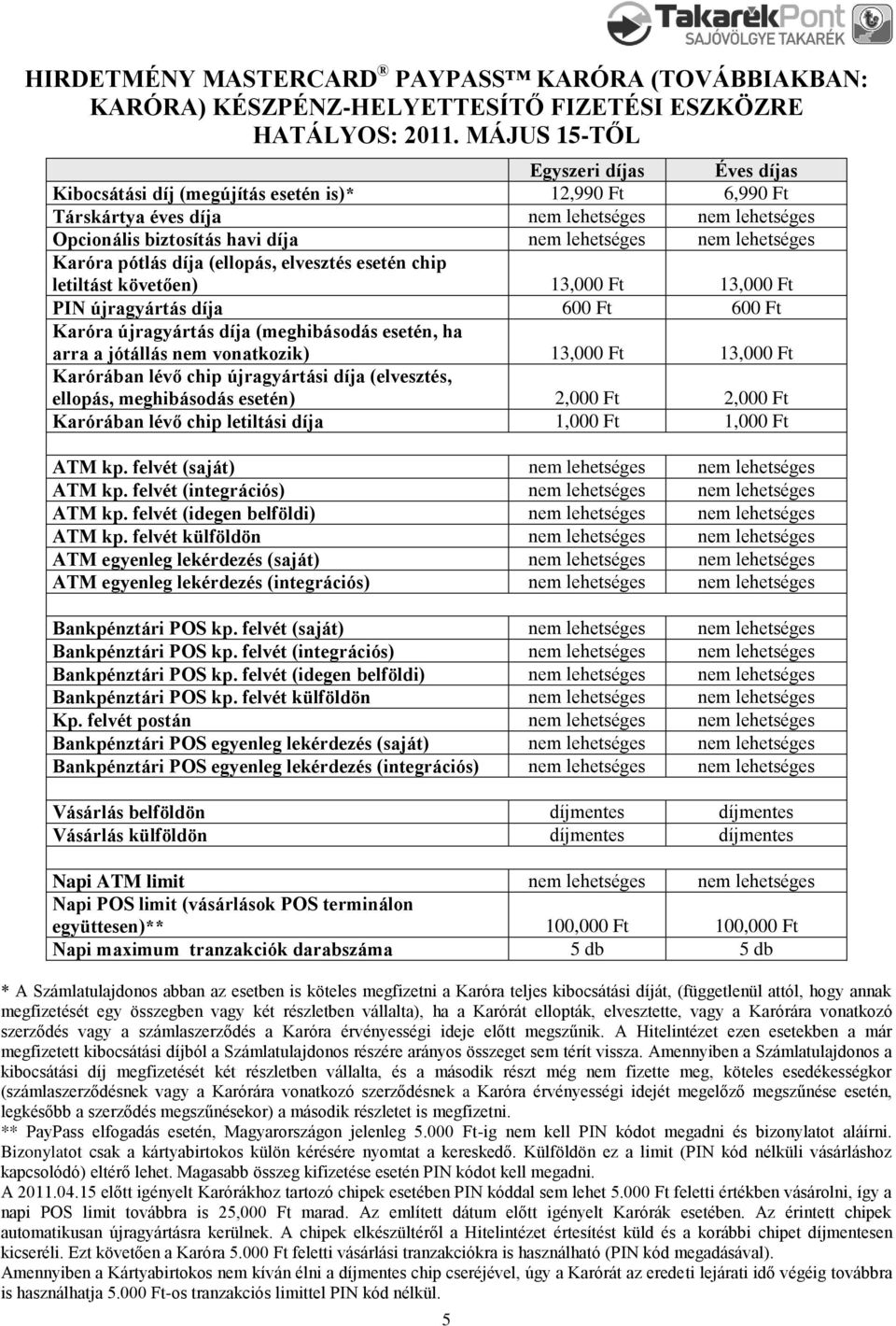 TakarékPont
SAJÓVÖLGYE TAKARÉK

HIRDETMÉNY MASTERCARD® PAYPASS™ KARÓRA (TOVÁBBIAKBAN: KARÓRA) KÉSZPÉNZ-HELYETTESÍTŐ FIZETÉSI ESZKÖZRE
HATÁLYOS: 2011. MÁJUS 15-TŐL

| | Egyszeri díjas | Éves díjas |
|---|---|---|
| Kibocsátási díj (megújítás esetén is)* | 12,990 Ft | 6,990 Ft |
| Társkártya éves díja | nem lehetséges | nem lehetséges |
| Opcionális biztosítás havi díja | nem lehetséges | nem lehetséges |
| Karóra pótlás díja (ellopás, elvesztés esetén chip letiltást követően) | 13,000 Ft | 13,000 Ft |
| PIN újragyártás díja | 600 Ft | 600 Ft |
| Karóra újragyártás díja (meghibásodás esetén, ha arra a jótállás nem vonatkozik) | 13,000 Ft | 13,000 Ft |
| Karórában lévő chip újragyártási díja (elvesztés, ellopás, meghibásodás esetén) | 2,000 Ft | 2,000 Ft |
| Karórában lévő chip letiltási díja | 1,000 Ft | 1,000 Ft |
| | | |
| ATM kp. felvét (saját) | nem lehetséges | nem lehetséges |
| ATM kp. felvét (integrációs) | nem lehetséges | nem lehetséges |
| ATM kp. felvét (idegen belföldi) | nem lehetséges | nem lehetséges |
| ATM kp. felvét külföldön | nem lehetséges | nem lehetséges |
| ATM egyenleg lekérdezés (saját) | nem lehetséges | nem lehetséges |
| ATM egyenleg lekérdezés (integrációs) | nem lehetséges | nem lehetséges |
| | | |
| Bankpénztári POS kp. felvét (saját) | nem lehetséges | nem lehetséges |
| Bankpénztári POS kp. felvét (integrációs) | nem lehetséges | nem lehetséges |
| Bankpénztári POS kp. felvét (idegen belföldi) | nem lehetséges | nem lehetséges |
| Bankpénztári POS kp. felvét külföldön | nem lehetséges | nem lehetséges |
| Kp. felvét postán | nem lehetséges | nem lehetséges |
| Bankpénztári POS egyenleg lekérdezés (saját) | nem lehetséges | nem lehetséges |
| Bankpénztári POS egyenleg lekérdezés (integrációs) | nem lehetséges | nem lehetséges |
| | | |
| Vásárlás belföldön | díjmentes | díjmentes |
| Vásárlás külföldön | díjmentes | díjmentes |
| | | |
| Napi ATM limit | nem lehetséges | nem lehetséges |
| Napi POS limit (vásárlások POS terminálon együttesen)** | 100,000 Ft | 100,000 Ft |
| Napi maximum tranzakciók darabszáma | 5 db | 5 db |

* A Számlatulajdonos abban az esetben is köteles megfizetni a Karóra teljes kibocsátási díját, (függetlenül attól, hogy annak megfizetését egy összegben vagy két részletben vállalta), ha a Karórát ellopták, elvesztette, vagy a Karórára vonatkozó szerződés vagy a számlaszerződés a Karóra érvényességi ideje előtt megszűnik. A Hitelintézet ezen esetekben a már megfizetett kibocsátási díjból a Számlatulajdonos részére arányos összeget sem térít vissza. Amennyiben a Számlatulajdonos a kibocsátási díj megfizetését két részletben vállalta, és a második részt még nem fizette meg, köteles esedékességkor (számlaszerződésnek vagy a Karórára vonatkozó szerződésnek a Karóra érvényességi idejét megelőző megszűnése esetén, legkésőbb a szerződés megszűnésekor) a második részletet is megfizetni.
** PayPass elfogadás esetén, Magyarországon jelenleg 5.000 Ft-ig nem kell PIN kódot megadni és bizonylatot aláírni. Bizonylatot csak a kártyabirtokos külön kérésére nyomtat a kereskedő. Külföldön ez a limit (PIN kód nélküli vásárláshoz kapcsolódó) eltérő lehet. Magasabb összeg kifizetése esetén PIN kódot kell megadni.
A 2011.04.15 előtt igényelt Karórákhoz tartozó chipek esetében PIN kóddal sem lehet 5.000 Ft feletti értékben vásárolni, így a napi POS limit továbbra is 25,000 Ft marad. Az említett dátum előtt igényelt Karórák esetében. Az érintett chipek automatikusan újragyártásra kerülnek. A chipek elkészültéről a Hitelintézet értesítést küld és a korábbi chipet díjmentesen kicseréli. Ezt követően a Karóra 5.000 Ft feletti vásárlási tranzakciókra is használható (PIN kód megadásával).
Amennyiben a Kártyabirtokos nem kíván élni a díjmentes chip cseréjével, úgy a Karórát az eredeti lejárati idő végéig továbbra is használhatja 5.000 Ft-os tranzakciós limittel PIN kód nélkül.

5